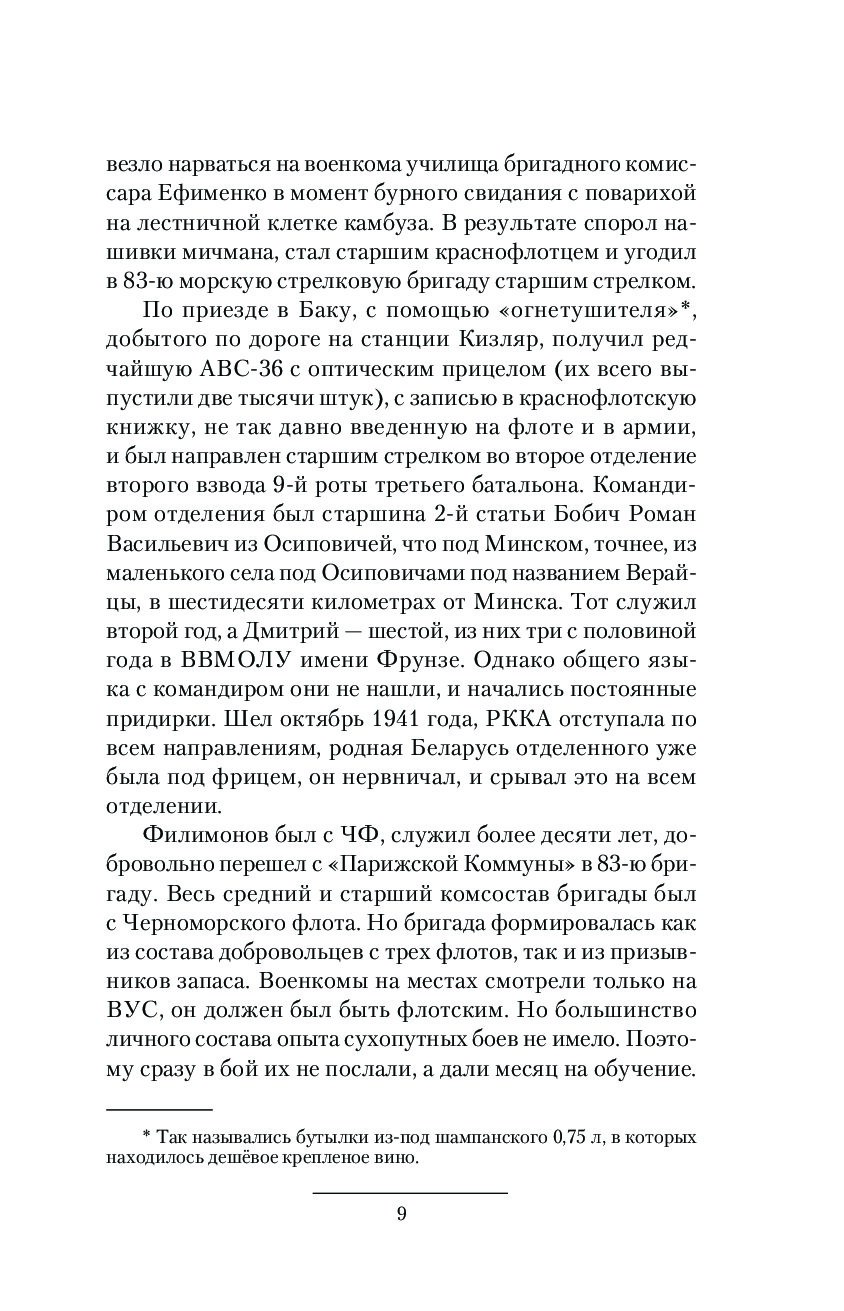 везло нарваться на военкома училища бригадного комиссара Ефименко в момент бурного свидания с поварихой на лестничной клетке камбуза. В результате спорол нашивки мичмана, стал старшим краснофлотцем и угодил в 83-ю морскую стрелковую бригаду старшим стрелком.

По приезде в Баку, с помощью «огнетушителя»*, добытого по дороге на станции Кизляр, получил редчайшую АВС-36 с оптическим прицелом (их всего выпустили две тысячи штук), с записью в краснофлотскую книжку, не так давно введенную на флоте и в армии, и был направлен старшим стрелком во второе отделение второго взвода 9-й роты третьего батальона. Командиром отделения был старшина 2-й статьи Бобич Роман Васильевич из Осиповичей, что под Минском, точнее, из маленького села под Осиповичами под названием Верайцы, в шестидесяти километрах от Минска. Тот служил второй год, а Дмитрий — шестой, из них три с половиной года в ВВМОЛУ имени Фрунзе. Однако общего языка с командиром они не нашли, и начались постоянные придирки. Шел октябрь 1941 года, РККА отступала по всем направлениям, родная Беларусь отделенного уже была под фрицем, он нервничал, и срывал это на всем отделении.

Филимонов был с ЧФ, служил более десяти лет, добровольно перешел с «Парижской Коммуны» в 83-ю бригаду. Весь средний и старший комсостав бригады был с Черноморского флота. Но бригада формировалась как из состава добровольцев с трех флотов, так и из призывников запаса. Военкомы на местах смотрели только на ВУС, он должен был быть флотским. Но большинство личного состава опыта сухопутных боев не имело. Поэтому сразу в бой их не послали, а дали месяц на обучение.

* Так назывались бутылки из-под шампанского 0,75 л, в которых находилось дешёвое крепленое вино.

9